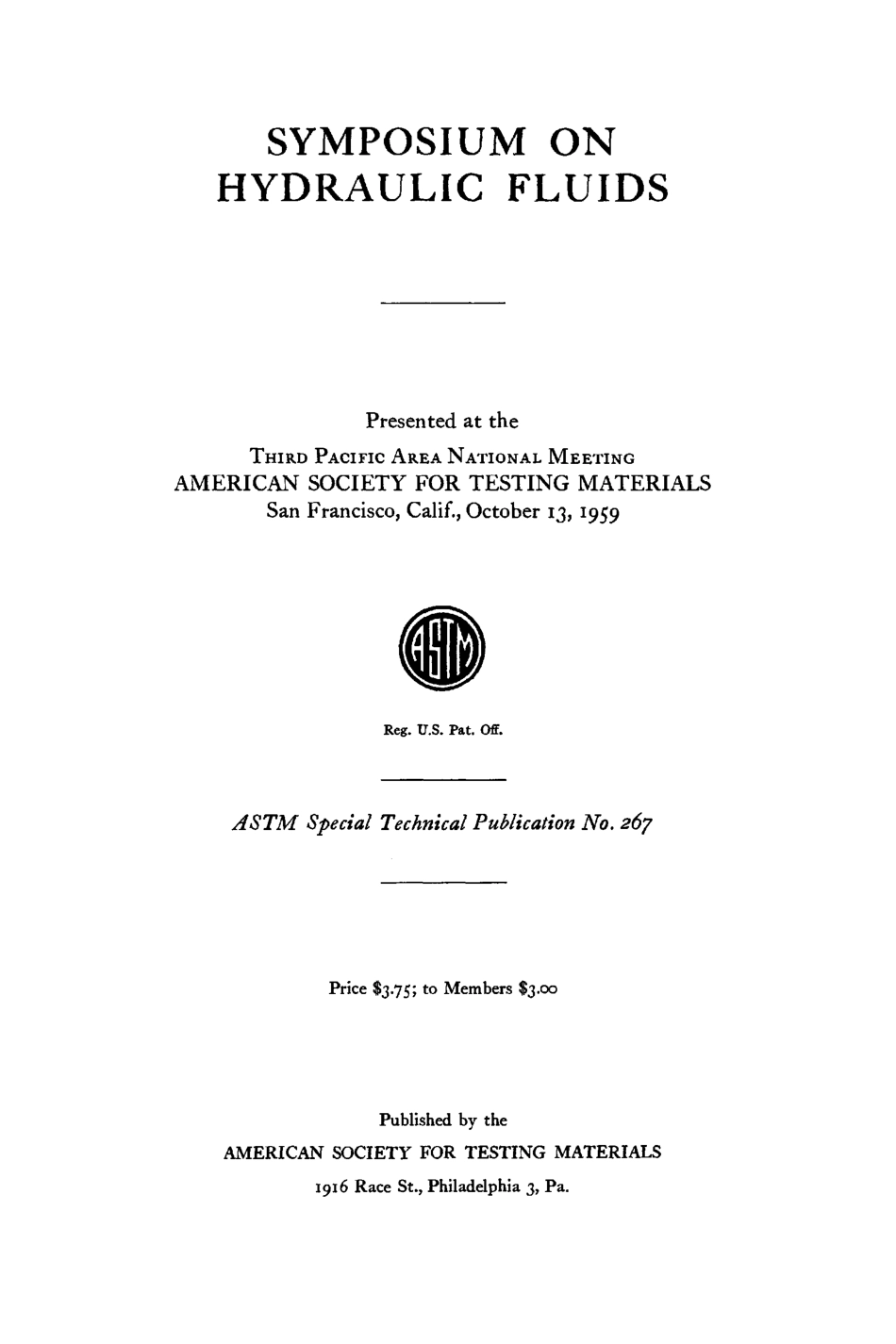 SYMPOSIUM ON HYDRAULIC FLUIDS

Presented at the
THIRD PACIFIC AREA NATIONAL MEETING
AMERICAN SOCIETY FOR TESTING MATERIALS
San Francisco, Calif., October 13, 1959

ASTM

Reg. U.S. Pat. Off.

ASTM Special Technical Publication No. 267

Price \$3.75; to Members \$3.00

Published by the
AMERICAN SOCIETY FOR TESTING MATERIALS
1916 Race St., Philadelphia 3, Pa.